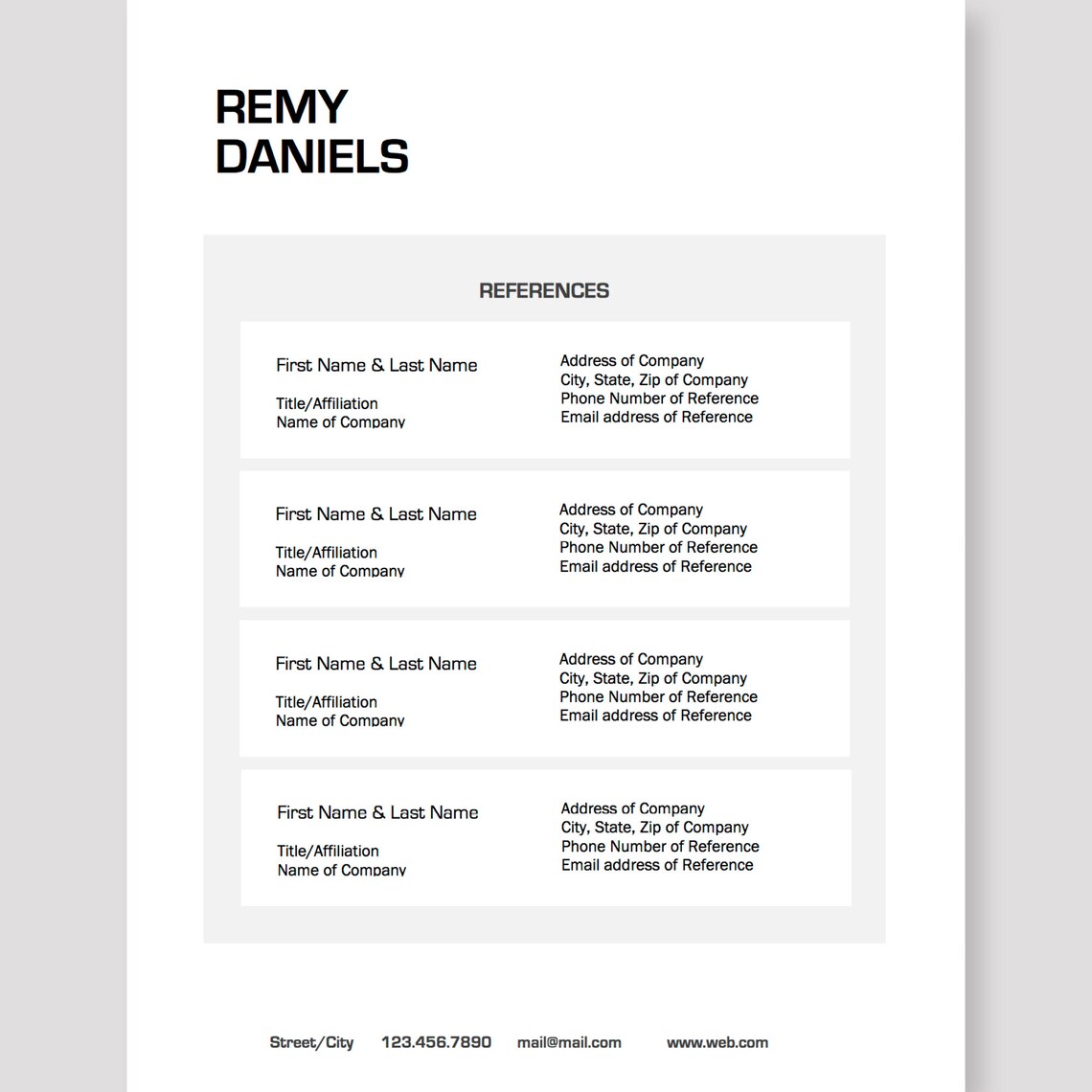 REMY
DANIELS

REFERENCES

First Name & Last Name

Title/Affiliation
Name of Company

Address of Company
City, State, Zip of Company
Phone Number of Reference
Email address of Reference

First Name & Last Name

Title/Affiliation
Name of Company

Address of Company
City, State, Zip of Company
Phone Number of Reference
Email address of Reference

First Name & Last Name

Title/Affiliation
Name of Company

Address of Company
City, State, Zip of Company
Phone Number of Reference
Email address of Reference

First Name & Last Name

Title/Affiliation
Name of Company

Address of Company
City, State, Zip of Company
Phone Number of Reference
Email address of Reference

Street/City 123.456.7890 mail@mail.com www.web.com